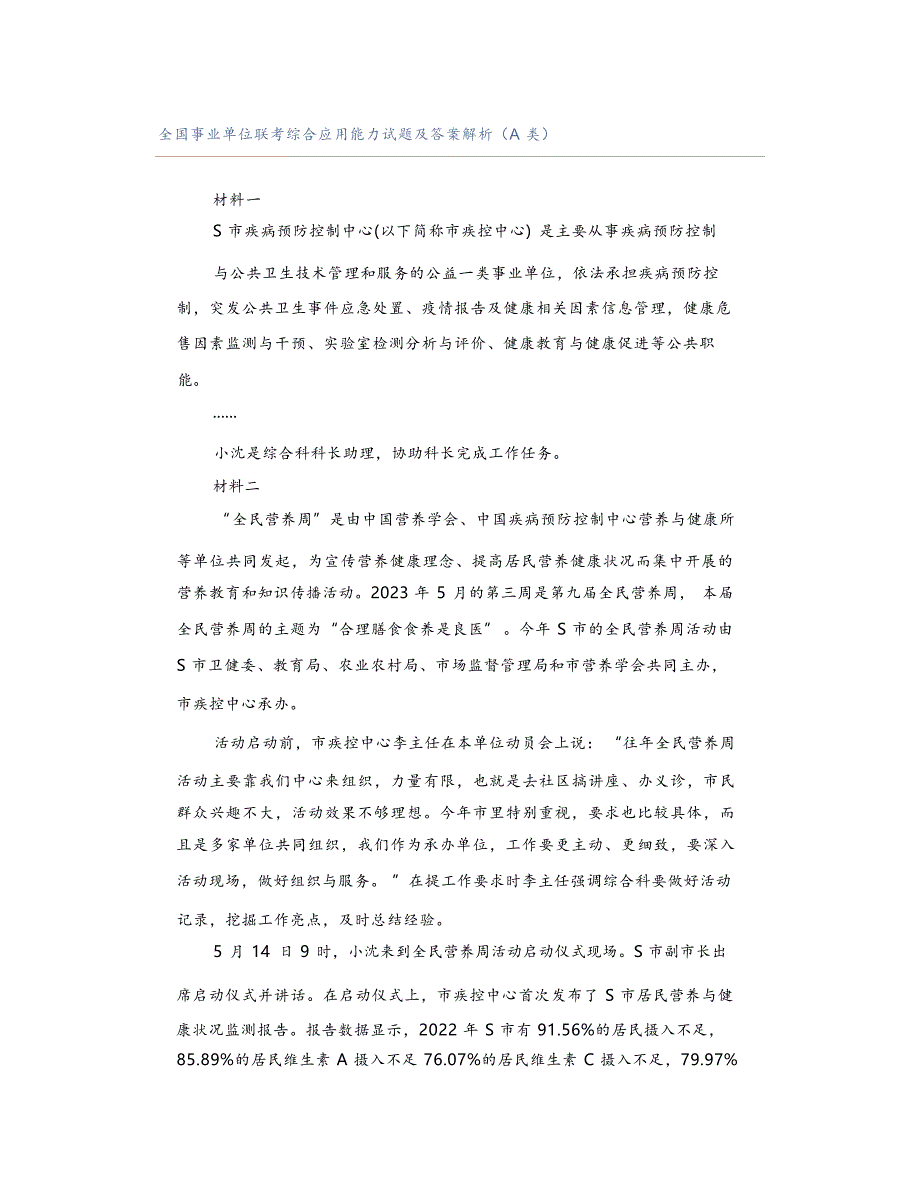 全国事业单位联考综合应用能力试题及答案解析（A 类）

材料一

S 市疾病预防控制中心(以下简称市疾控中心) 是主要从事疾病预防控制与公共卫生技术管理和服务的公益一类事业单位，依法承担疾病预防控制，突发公共卫生事件应急处置、疫情报告及健康相关因素信息管理，健康危售因素监测与干预、实验室检测分析与评价、健康教育与健康促进等公共职能。

……

小沈是综合科科长助理，协助科长完成工作任务。

材料二

“全民营养周”是由中国营养学会、中国疾病预防控制中心营养与健康所等单位共同发起，为宣传营养健康理念、提高居民营养健康状况而集中开展的营养教育和知识传播活动。2023 年 5 月的第三周是第九届全民营养周， 本届全民营养周的主题为“合理膳食食养是良医”。今年 S 市的全民营养周活动由 S 市卫健委、教育局、农业农村局、市场监督管理局和市营养学会共同主办，市疾控中心承办。

活动启动前，市疾控中心李主任在本单位动员会上说：“往年全民营养周活动主要靠我们中心来组织，力量有限，也就是去社区搞讲座、办义诊，市民群众兴趣不大，活动效果不够理想。今年市里特别重视，要求也比较具体，而且是多家单位共同组织，我们作为承办单位，工作要更主动、更细致，要深入活动现场，做好组织与服务。”在提工作要求时李主任强调综合科要做好活动记录，挖掘工作亮点，及时总结经验。

5 月 14 日 9 时，小沈来到全民营养周活动启动仪式现场。S 市副市长出席启动仪式并讲话。在启动仪式上，市疾控中心首次发布了 S 市居民营养与健康状况监测报告。报告数据显示，2022 年 S 市有 91.56%的居民摄入不足，85.89%的居民维生素 A 摄入不足 76.07%的居民维生素 C 摄入不足，79.97%